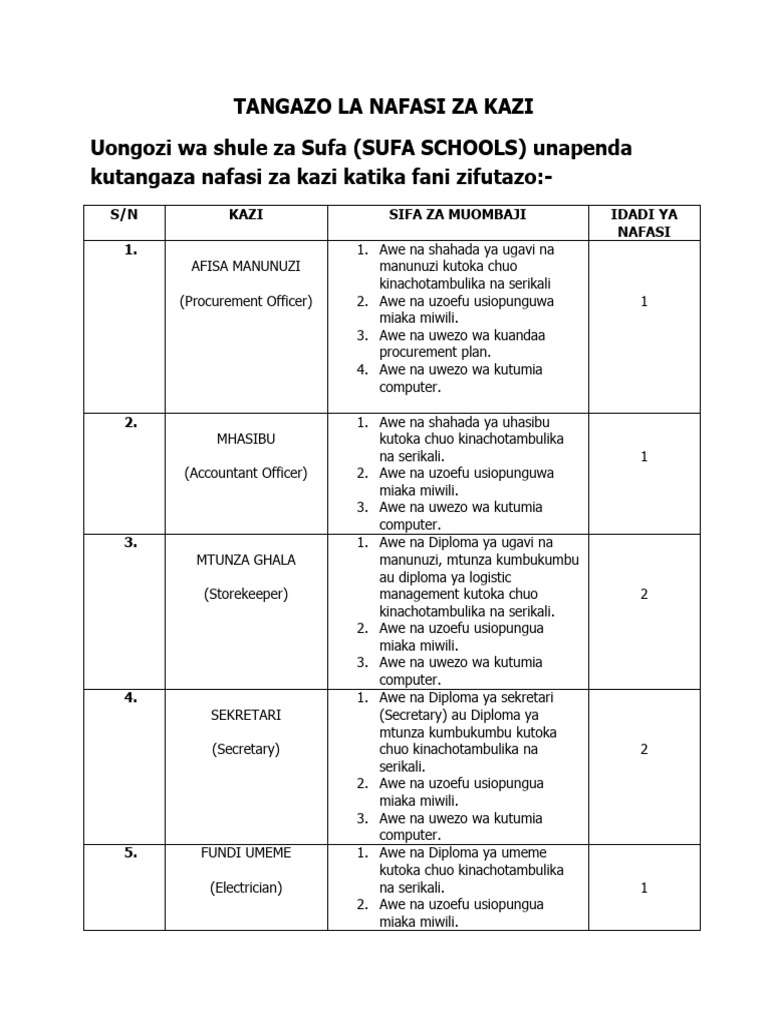 TANGAZO LA NAFASI ZA KAZI

Uongozi wa shule za Sufa (SUFA SCHOOLS) unapenda kutangaza nafasi za kazi katika fani zifutazo:-

| S/N | KAZI | SIFA ZA MUOMBAJI | IDADI YA NAFASI |
|---|---|---|---|
| 1. | AFISA MANUNUZI (Procurement Officer) | 1. Awe na shahada ya ugavi na manunuzi kutoka chuo kinachotambulika na serikali 2. Awe na uzoefu usiopunguwa miaka miwili. 3. Awe na uwezo wa kuandaa procurement plan. 4. Awe na uwezo wa kutumia computer. | 1 |
| 2. | MHASIBU (Accountant Officer) | 1. Awe na shahada ya uhasibu kutoka chuo kinachotambulika na serikali. 2. Awe na uzoefu usiopunguwa miaka miwili. 3. Awe na uwezo wa kutumia computer. | 1 |
| 3. | MTUNZA GHALA (Storekeeper) | 1. Awe na Diploma ya ugavi na manunuzi, mtunza kumbukumbu au diploma ya logistic management kutoka chuo kinachotambulika na serikali. 2. Awe na uzoefu usiopungua miaka miwili. 3. Awe na uwezo wa kutumia computer. | 2 |
| 4. | SEKRETARI (Secretary) | 1. Awe na Diploma ya sekretari (Secretary) au Diploma ya mtunza kumbukumbu kutoka chuo kinachotambulika na serikali. 2. Awe na uzoefu usiopungua miaka miwili. 3. Awe na uwezo wa kutumia computer. | 2 |
| 5. | FUNDI UMEME (Electrician) | 1. Awe na Diploma ya umeme kutoka chuo kinachotambulika na serikali. 2. Awe na uzoefu usiopungua miaka miwili. | 1 |